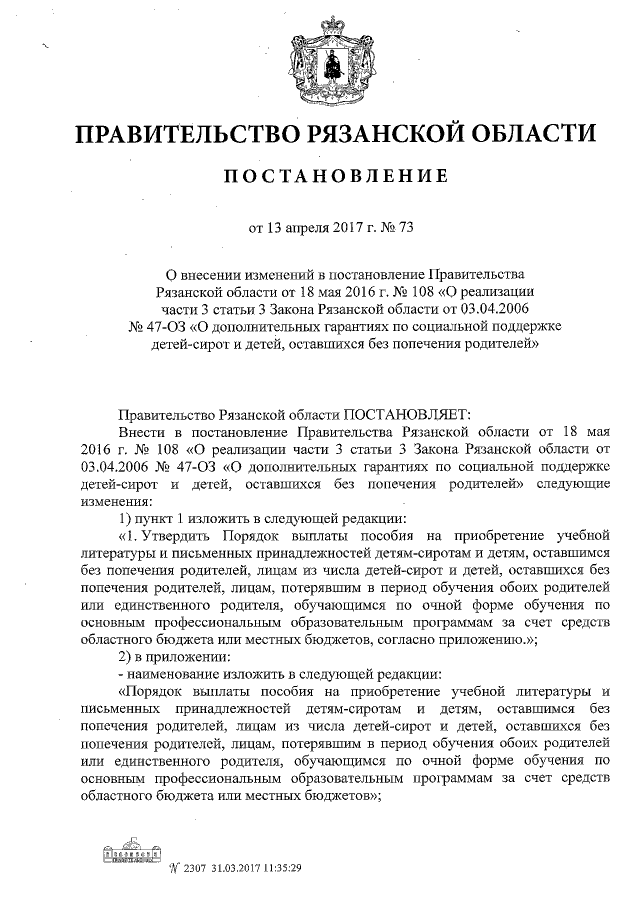 ПРАВИТЕЛЬСТВО РЯЗАНСКОЙ ОБЛАСТИ

ПОСТАНОВЛЕНИЕ

от 13 апреля 2017 г. № 73

О внесении изменений в постановление Правительства Рязанской области от 18 мая 2016 г. № 108 «О реализации части 3 статьи 3 Закона Рязанской области от 03.04.2006 № 47-ОЗ «О дополнительных гарантиях по социальной поддержке детей-сирот и детей, оставшихся без попечения родителей»

Правительство Рязанской области ПОСТАНОВЛЯЕТ:

Внести в постановление Правительства Рязанской области от 18 мая 2016 г. № 108 «О реализации части 3 статьи 3 Закона Рязанской области от 03.04.2006 № 47-ОЗ «О дополнительных гарантиях по социальной поддержке детей-сирот и детей, оставшихся без попечения родителей» следующие изменения:

1) пункт 1 изложить в следующей редакции:

«1. Утвердить Порядок выплаты пособия на приобретение учебной литературы и письменных принадлежностей детям-сиротам и детям, оставшимся без попечения родителей, лицам из числа детей-сирот и детей, оставшихся без попечения родителей, лицам, потерявшим в период обучения обоих родителей или единственного родителя, обучающимся по очной форме обучения по основным профессиональным образовательным программам за счет средств областного бюджета или местных бюджетов, согласно приложению.»;

2) в приложении:

- наименование изложить в следующей редакции:

«Порядок выплаты пособия на приобретение учебной литературы и письменных принадлежностей детям-сиротам и детям, оставшимся без попечения родителей, лицам из числа детей-сирот и детей, оставшихся без попечения родителей, лицам, потерявшим в период обучения обоих родителей или единственного родителя, обучающимся по очной форме обучения по основным профессиональным образовательным программам за счет средств областного бюджета или местных бюджетов»;

№ 2307 31.03.2017 11:35:29